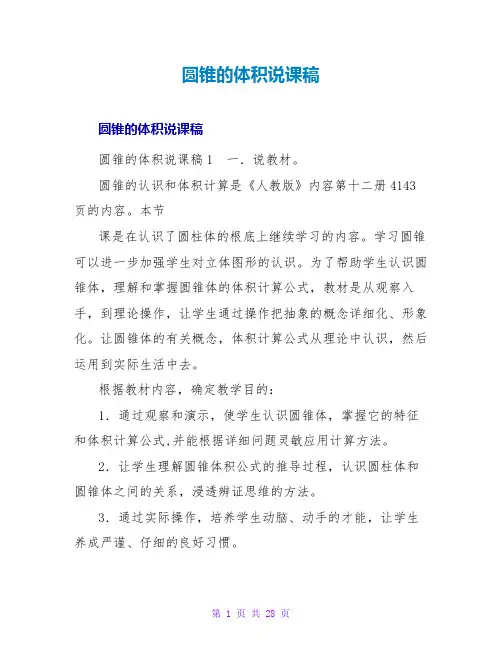 圆锥的体积说课稿

圆锥的体积说课稿

圆锥的体积说课稿1　一．说教材。

圆锥的认识和体积计算是《人教版》内容第十二册4143页的内容。本节

课是在认识了圆柱体的根底上继续学习的内容。学习圆锥可以进一步加强学生对立体图形的认识。为了帮助学生认识圆锥体，理解和掌握圆锥体的体积计算公式，教材是从观察入手，到理论操作，让学生通过操作把抽象的概念详细化、形象化。让圆锥体的有关概念，体积计算公式从理论中认识，然后运用到实际生活中去。

根据教材内容，确定教学目的：

1．通过观察和演示，使学生认识圆锥体，掌握它的特征和体积计算公式,并能根据详细问题灵敏应用计算方法。

2．让学生理解圆锥体积公式的推导过程，认识圆柱体和圆锥体之间的关系，浸透辩证思维的方法。

3．通过实际操作，培养学生动脑、动手的才能，让学生养成严谨、仔细的良好习惯。

第 1 页 共 28 页